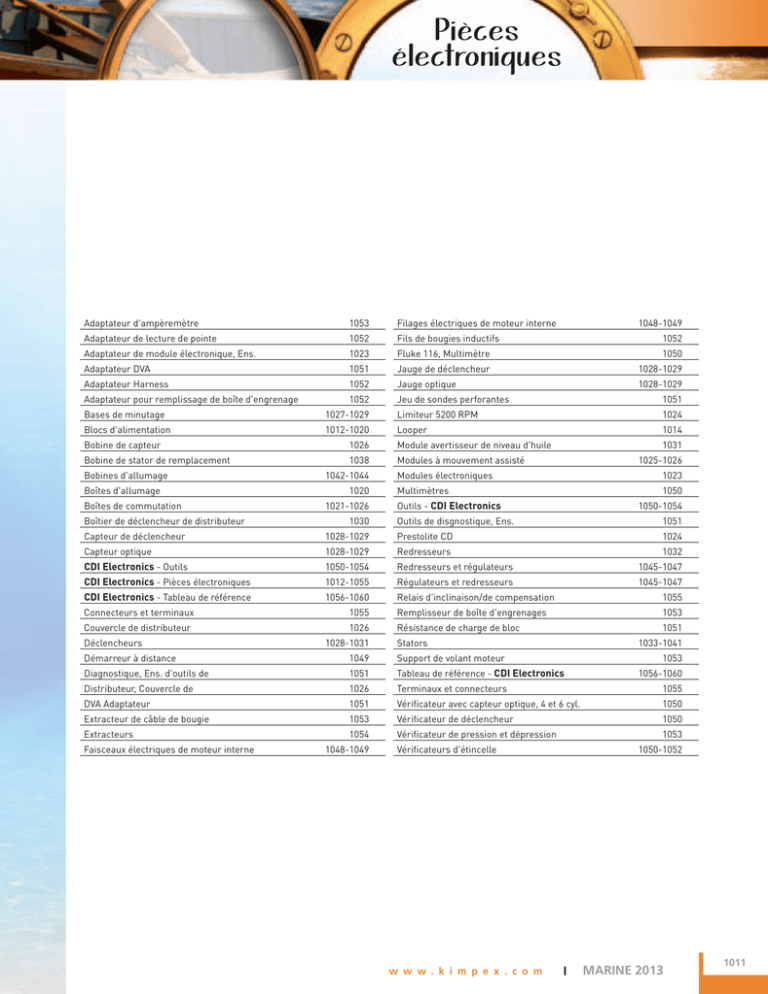 Pièces électroniques

Adaptateur d'ampèremètre 1053
Adaptateur de lecture de pointe 1052
Adaptateur de module électronique, Ens. 1023
Adaptateur DVA 1051
Adaptateur Harness 1052
Adaptateur pour remplissage de boîte d'engrenage 1052
Bases de minutage 1027-1029
Blocs d'alimentation 1012-1020
Bobine de capteur 1026
Bobine de stator de remplacement 1038
Bobines d'allumage 1042-1044
Boîtes d'allumage 1020
Boîtes de commutation 1021-1026
Boîtier de déclencheur de distributeur 1030
Capteur de déclencheur 1028-1029
Capteur optique 1028-1029
CDI Electronics - Outils 1050-1054
CDI Electronics - Pièces électroniques 1012-1055
CDI Electronics - Tableau de référence 1056-1060
Connecteurs et terminaux 1055
Couvercle de distributeur 1026
Déclencheurs 1028-1031
Démarreur à distance 1049
Diagnostique, Ens. d'outils de 1051
Distributeur, Couvercle de 1026
DVA Adaptateur 1051
Extracteur de câble de bougie 1053
Extracteurs 1054
Faisceaux électriques de moteur interne 1048-1049

Filages électriques de moteur interne 1048-1049
Fils de bougies inductifs 1052
Fluke 116, Multimètre 1050
Jauge de déclencheur 1028-1029
Jauge optique 1028-1029
Jeu de sondes perforantes 1051
Limiteur 5200 RPM 1024
Looper 1014
Module avertisseur de niveau d'huile 1031
Modules à mouvement assisté 1025-1026
Modules électroniques 1023
Multimètres 1050
Outils - CDI Electronics 1050-1054
Outils de disgnostique, Ens. 1051
Prestolite CD 1024
Redresseurs 1032
Redresseurs et régulateurs 1045-1047
Régulateurs et redresseurs 1045-1047
Relais d'inclinaison/de compensation 1055
Remplisseur de boîte d'engrenages 1053
Résistance de charge de bloc 1051
Stators 1033-1041
Support de volant moteur 1053
Tableau de référence - CDI Electronics 1056-1060
Terminaux et connecteurs 1055
Vérificateur avec capteur optique, 4 et 6 cyl. 1050
Vérificateur de déclencheur 1050
Vérificateur de pression et dépression 1053
Vérificateurs d'étincelle 1050-1052

www.kimpex.com | MARINE 2013

1011